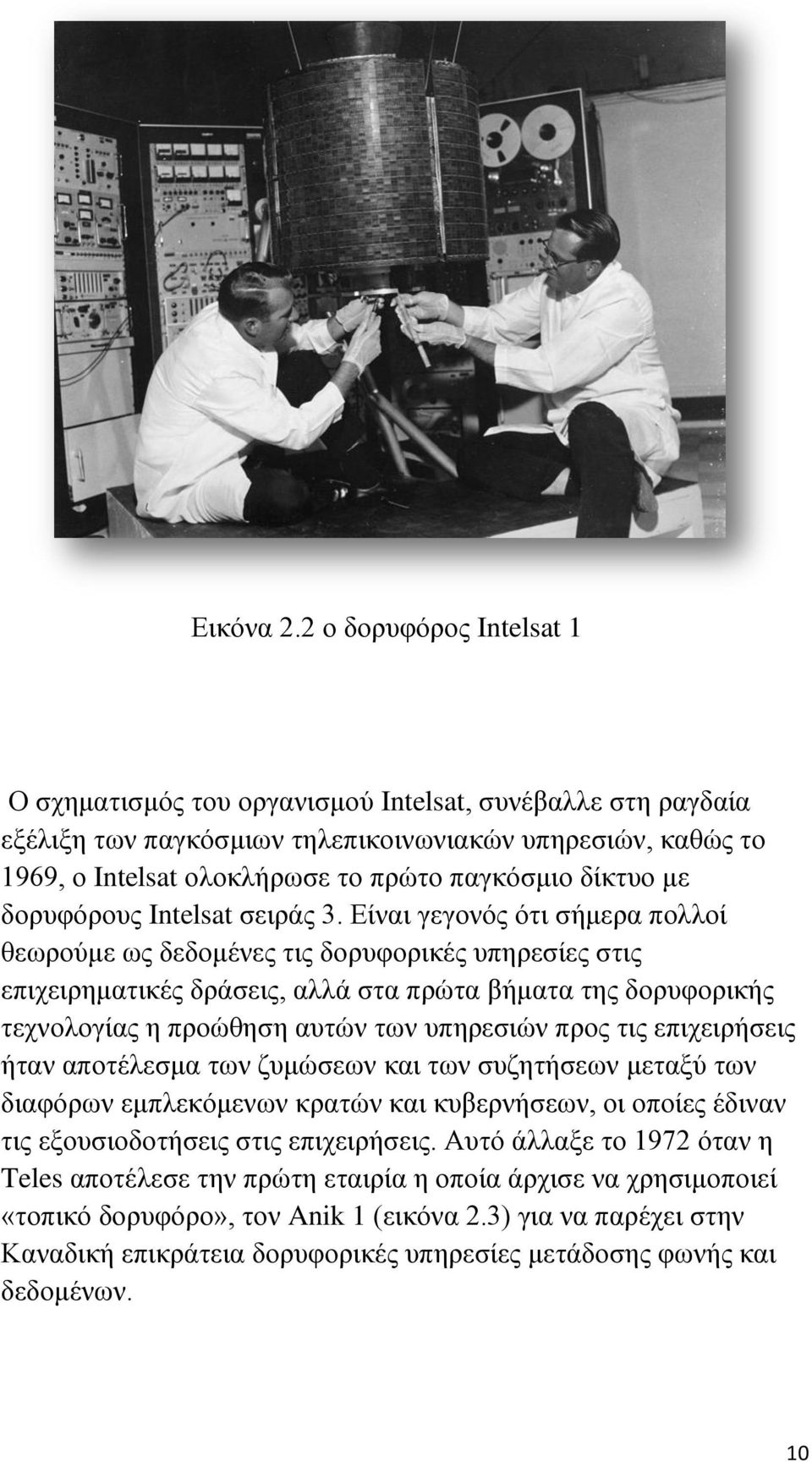 Εικόνα 2.2 ο δορυφόρος Intelsat 1

Ο σχηματισμός του οργανισμού Intelsat, συνέβαλλε στη ραγδαία εξέλιξη των παγκόσμιων τηλεπικοινωνιακών υπηρεσιών, καθώς το 1969, ο Intelsat ολοκλήρωσε το πρώτο παγκόσμιο δίκτυο με δορυφόρους Intelsat σειράς 3. Είναι γεγονός ότι σήμερα πολλοί θεωρούμε ως δεδομένες τις δορυφορικές υπηρεσίες στις επιχειρηματικές δράσεις, αλλά στα πρώτα βήματα της δορυφορικής τεχνολογίας η προώθηση αυτών των υπηρεσιών προς τις επιχειρήσεις ήταν αποτέλεσμα των ζυμώσεων και των συζητήσεων μεταξύ των διαφόρων εμπλεκόμενων κρατών και κυβερνήσεων, οι οποίες έδιναν τις εξουσιοδοτήσεις στις επιχειρήσεις. Αυτό άλλαξε το 1972 όταν η Teles αποτέλεσε την πρώτη εταιρία η οποία άρχισε να χρησιμοποιεί «τοπικό δορυφόρο», τον Anik 1 (εικόνα 2.3) για να παρέχει στην Καναδική επικράτεια δορυφορικές υπηρεσίες μετάδοσης φωνής και δεδομένων.

10